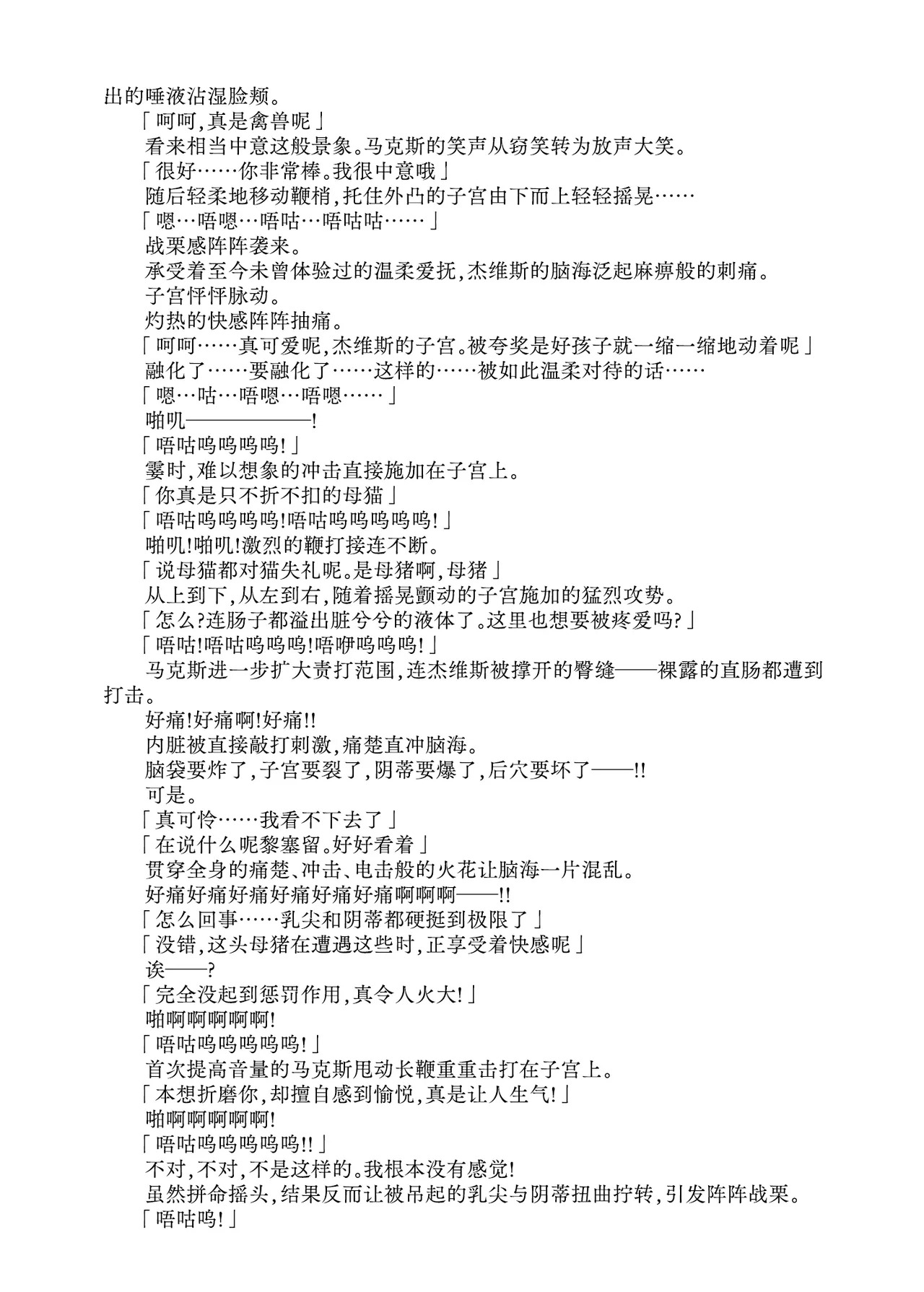 出的唾液沾湿脸颊。
「呵呵，真是禽兽呢」
看来相当中意这般景象。马克斯的笑声从窃笑转为放声大笑。
「很好……你非常棒。我很中意哦」
随后轻柔地移动鞭梢，托住外凸的子宫由下而上轻轻摇晃……
「嗯…唔嗯…唔咕…唔咕咕……」
战栗感阵阵袭来。
承受着至今未曾体验过的温柔爱抚，杰维斯的脑海泛起麻痹般的刺痛。
子宫怦怦脉动。
灼热的快感阵阵抽痛。
「呵呵……真可爱呢，杰维斯的子宫。被夸奖是好孩子就一缩一缩地动着呢」
融化了……要融化了……这样的……被如此温柔对待的话……
「嗯…咕…唔嗯…唔嗯……」
啪叽——————!
「唔咕呜呜呜呜!」
霎时，难以想象的冲击直接施加在子宫上。
「你真是只不折不扣的母猫」
「唔咕呜呜呜呜!唔咕呜呜呜呜呜!」
啪叽!啪叽!激烈的鞭打接连不断。
「说母猫都对猫失礼呢。是母猪啊，母猪」
从上到下，从左到右，随着摇晃颤动的子宫施加的猛烈攻势。
「怎么?连肠子都溢出脏兮兮的液体了。这里也想要被疼爱吗?」
「唔咕!唔咕呜呜呜!唔咿呜呜呜!」
马克斯进一步扩大责打范围，连杰维斯被撑开的臀缝——裸露的直肠都遭到打击。
好痛!好痛啊!好痛!!
内脏被直接敲打刺激，痛楚直冲脑海。
脑袋要炸了，子宫要裂了，阴蒂要爆了，后穴要坏了——!!
可是。
「真可怜……我看不下去了」
「在说什么呢黎塞留。好好看着」
贯穿全身的痛楚、冲击、电击般的火花让脑海一片混乱。
好痛好痛好痛好痛好痛好痛啊啊啊——!!
「怎么回事……乳尖和阴蒂都硬挺到极限了」
「没错，这头母猪在遭遇这些时，正享受着快感呢」
诶——?
「完全没起到惩罚作用，真令人火大!」
啪啊啊啊啊啊!
「唔咕呜呜呜呜呜!」
首次提高音量的马克斯甩动长鞭重重击打在子宫上。
「本想折磨你，却擅自感到愉悦，真是让人生气!」
啪啊啊啊啊啊!
「唔咕呜呜呜呜呜!!」
不对，不对，不是这样的。我根本没有感觉!
虽然拼命摇头，结果反而让被吊起的乳尖与阴蒂扭曲拧转，引发阵阵战栗。
「唔咕呜!」